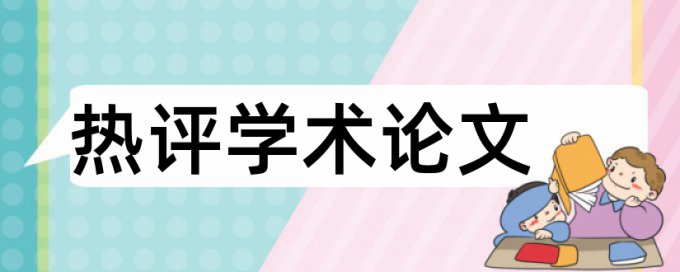 热评学术论文